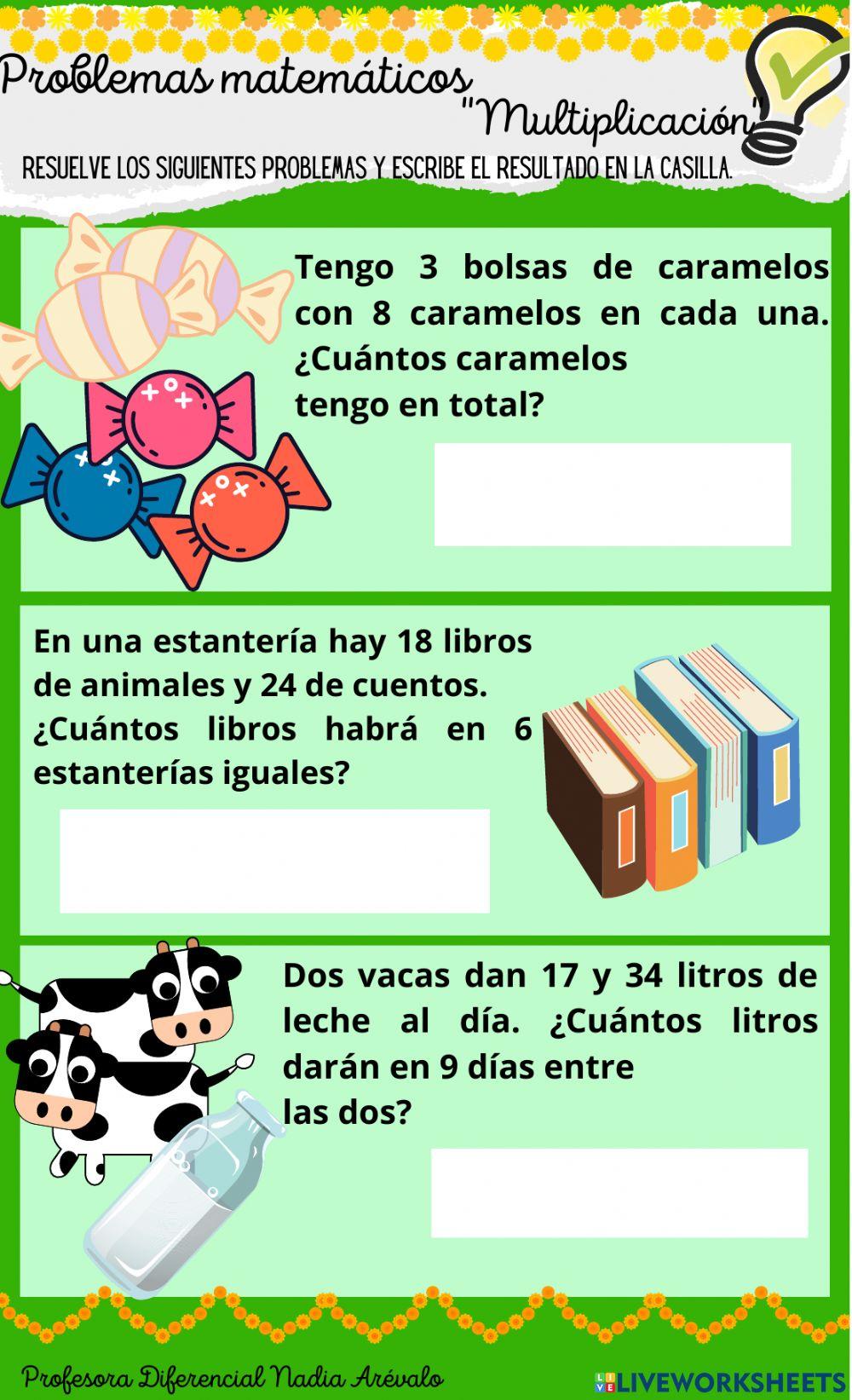 Problemas matemáticos "Multiplicación"

RESUELVE LOS SIGUIENTES PROBLEMAS Y ESCRIBE EL RESULTADO EN LA CASILLA.

Tengo 3 bolsas de caramelos con 8 caramelos en cada una. ¿Cuántos caramelos tengo en total?

En una estantería hay 18 libros de animales y 24 de cuentos. ¿Cuántos libros habrá en 6 estanterías iguales?

Dos vacas dan 17 y 34 litros de leche al día. ¿Cuántos litros darán en 9 días entre las dos?

Profesora Diferencial Nadia Arévalo

LIVEWORKSHEETS